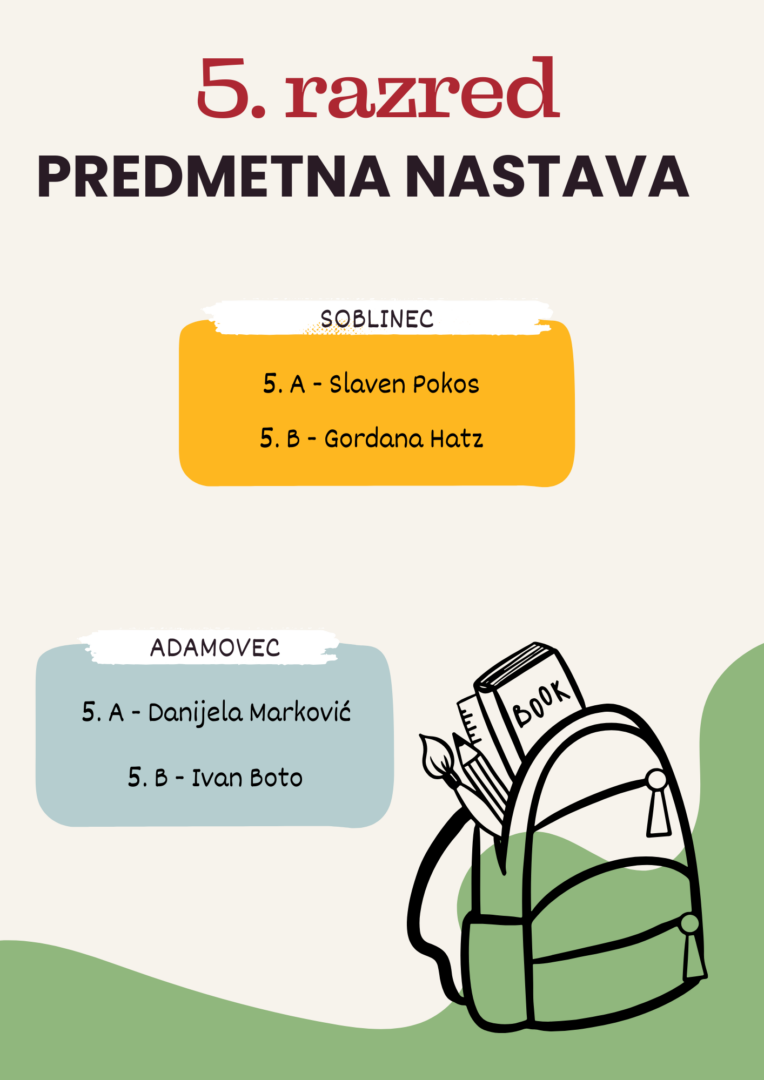 5. razred
PREDMETNA NASTAVA

SOBLINEC

5. A - Slaven Pokos

5. B - Gordana Hatz

ADAMOVEC

5. A - Danijela Marković

5. B - Ivan Boto

BOOK